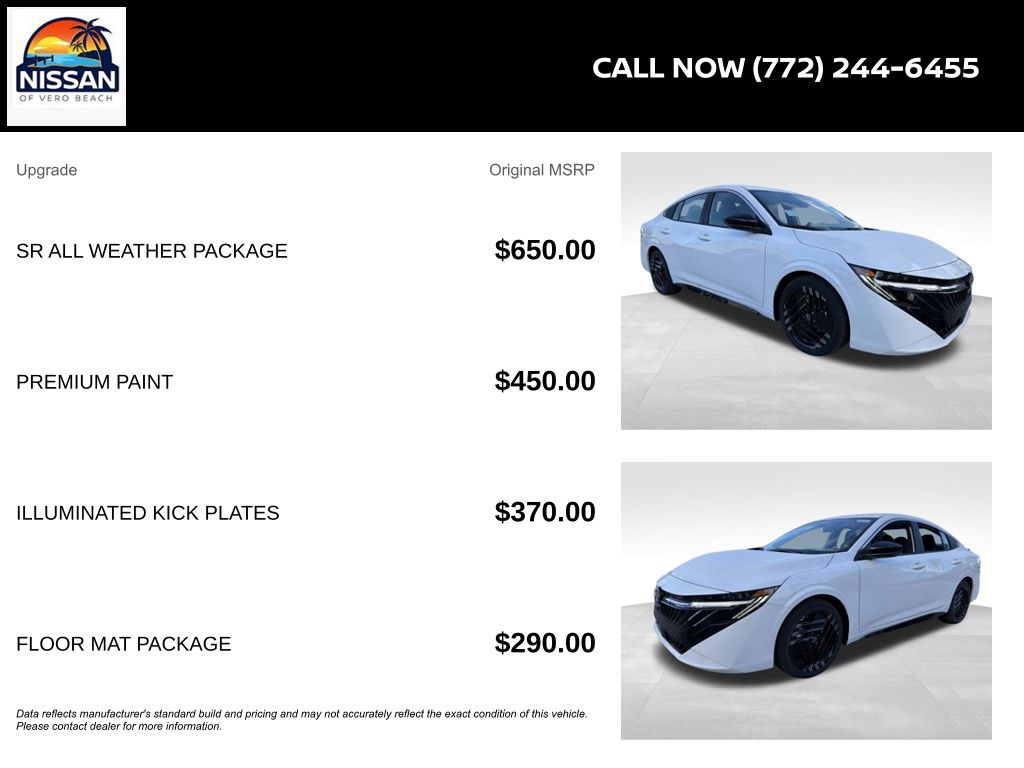 NISSAN
OF VERO BEACH

CALL NOW (772) 244-6455

| Upgrade | Original MSRP |
|---|---|
| SR ALL WEATHER PACKAGE | $650.00 |
| PREMIUM PAINT | $450.00 |
| ILLUMINATED KICK PLATES | $370.00 |
| FLOOR MAT PACKAGE | $290.00 |

Data reflects manufacturer's standard build and pricing and may not accurately reflect the exact condition of this vehicle. Please contact dealer for more information.